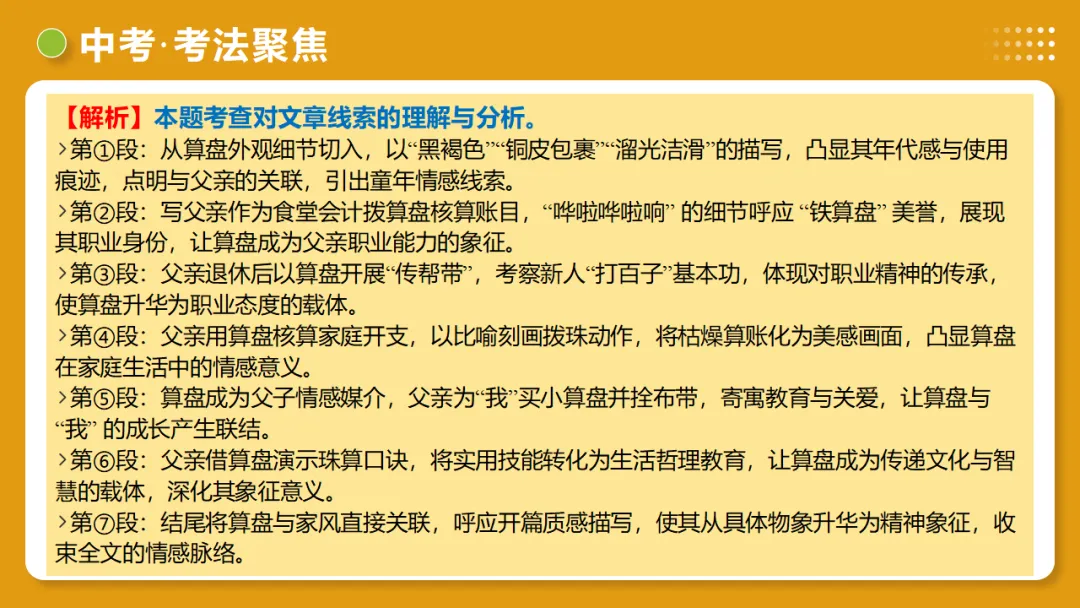 中考·考法聚焦

【解析】本题考查对文章线索的理解与分析。

>第①段：从算盘外观细节切入，以“黑褐色”“铜皮包裹”“溜光洁滑”的描写，凸显其年代感与使用痕迹，点明与父亲的关联，引出童年情感线索。

>第②段：写父亲作为食堂会计拨算盘核算账目，“哗啦哗啦响” 的细节呼应 “铁算盘” 美誉，展现其职业身份，让算盘成为父亲职业能力的象征。

>第③段：父亲退休后以算盘开展“传帮带”，考察新人“打百子”基本功，体现对职业精神的传承，使算盘升华为职业态度的载体。

>第④段：父亲用算盘核算家庭开支，以比喻刻画拨珠动作，将枯燥算账化为美感画面，凸显算盘在家庭生活中的情感意义。

>第⑤段：算盘成为父子情感媒介，父亲为“我”买小算盘并拴布带，寄寓教育与关爱，让算盘与“我” 的成长产生联结。

>第⑥段：父亲借算盘演示珠算口诀，将实用技能转化为生活哲理教育，让算盘成为传递文化与智慧的载体，深化其象征意义。

>第⑦段：结尾将算盘与家风直接关联，呼应开篇质感描写，使其从具体物象升华为精神象征，收束全文的情感脉络。